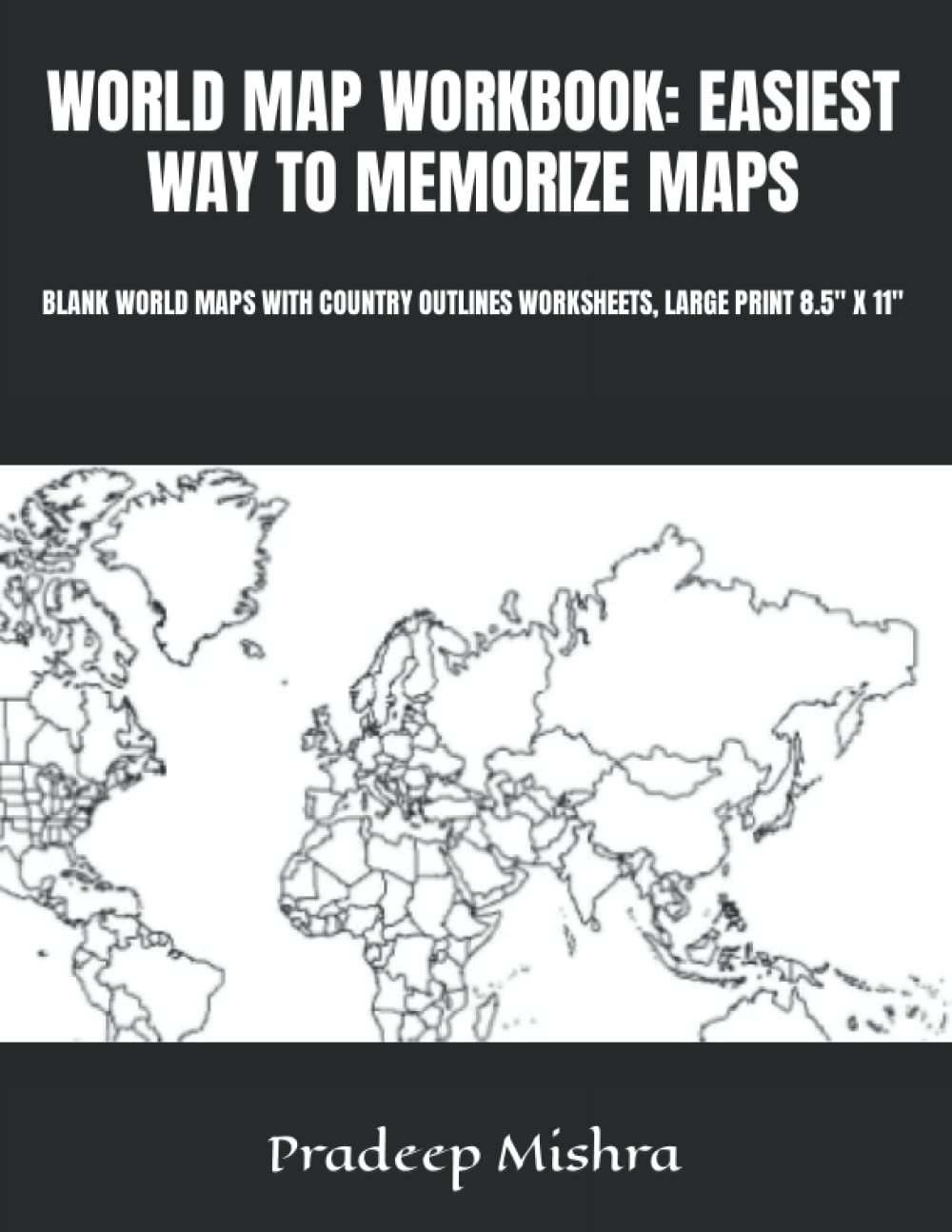 WORLD MAP WORKBOOK: EASIEST WAY TO MEMORIZE MAPS

BLANK WORLD MAPS WITH COUNTRY OUTLINES WORKSHEETS, LARGE PRINT 8.5" X 11"

Pradeep Mishra